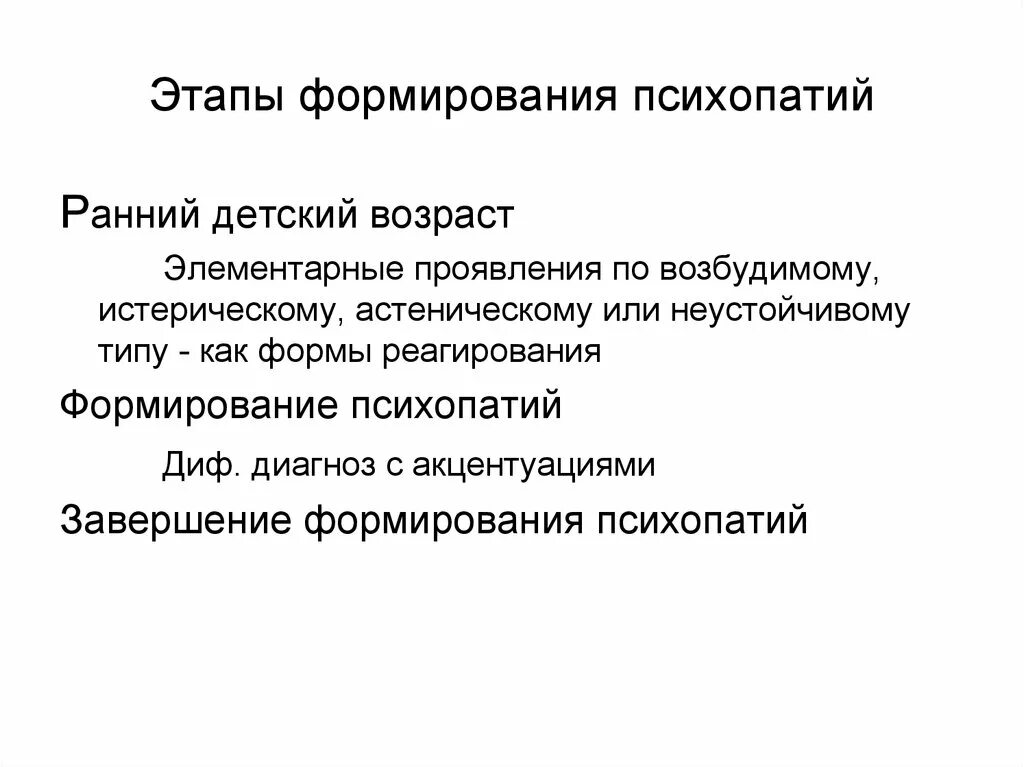 Этапы формирования психопатий

Ранний детский возраст

Элементарные проявления по возбудимому, истерическому, астеническому или неустойчивому типу - как формы реагирования

Формирование психопатий

Диф. диагноз с акцентуациями

Завершение формирования психопатий